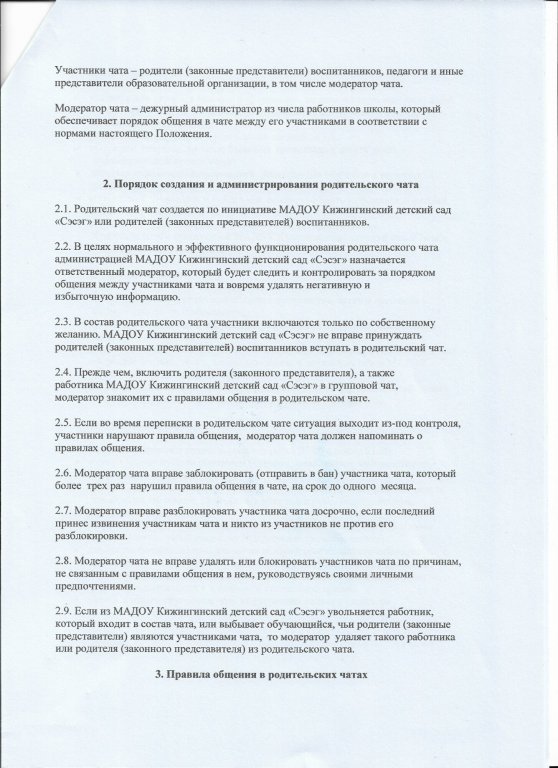 Участники чата – родители (законные представители) воспитанников, педагоги и иные представители образовательной организации, в том числе модератор чата.

Модератор чата – дежурный администратор из числа работников школы, который обеспечивает порядок общения в чате между его участниками в соответствии с нормами настоящего Положения.

2. Порядок создания и администрирования родительского чата

2.1. Родительский чат создается по инициативе МАДОУ Кижингинский детский сад «Сэсэг» или родителей (законных представителей) воспитанников.

2.2. В целях нормального и эффективного функционирования родительского чата администрацией МАДОУ Кижингинский детский сад «Сэсэг» назначается ответственный модератор, который будет следить и контролировать за порядком общения между участниками чата и вовремя удалять негативную и избыточную информацию.

2.3. В состав родительского чата участники включаются только по собственному желанию. МАДОУ Кижингинский детский сад «Сэсэг» не вправе принуждать родителей (законных представителей) воспитанников вступать в родительский чат.

2.4. Прежде чем, включить родителя (законного представителя), а также работника МАДОУ Кижингинский детский сад «Сэсэг» в групповой чат, модератор знакомит их с правилами общения в родительском чате.

2.5. Если во время переписки в родительском чате ситуация выходит из-под контроля, участники нарушают правила общения, модератор чата должен напоминать о правилах общения.

2.6. Модератор чата вправе заблокировать (отправить в бан) участника чата, который более трех раз нарушил правила общения в чате, на срок до одного месяца.

2.7. Модератор вправе разблокировать участника чата досрочно, если последний принес извинения участникам чата и никто из участников не против его разблокировки.

2.8. Модератор чата не вправе удалять или блокировать участников чата по причинам, не связанным с правилами общения в нем, руководствуясь своими личными предпочтениями.

2.9. Если из МАДОУ Кижингинский детский сад «Сэсэг» увольняется работник, который входит в состав чата, или выбывает обучающийся, чьи родители (законные представители) являются участниками чата, то модератор удаляет такого работника или родителя (законного представителя) из родительского чата.

3. Правила общения в родительских чатах